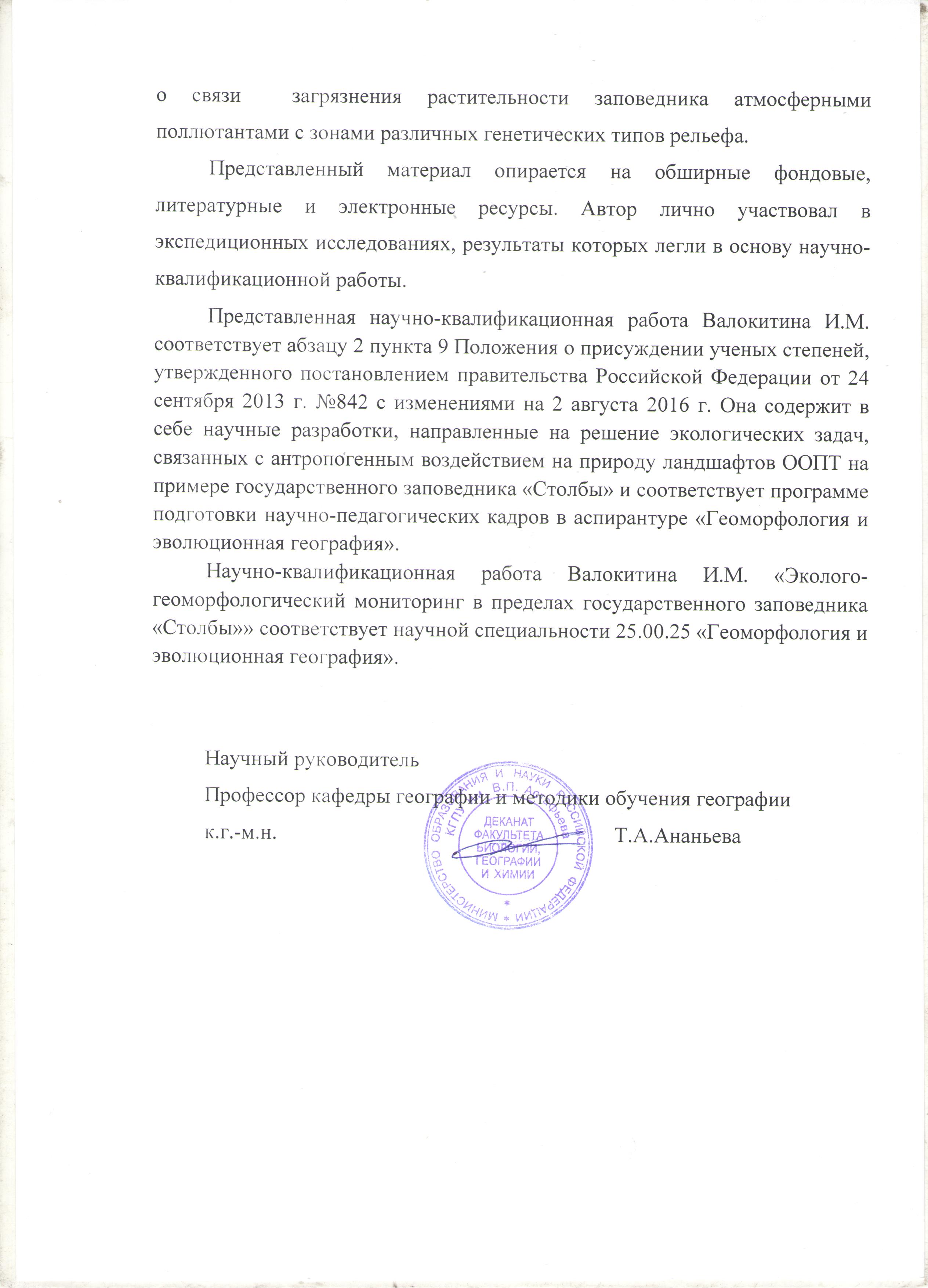 о связи загрязнения растительности заповедника атмосферными поллютантами с зонами различных генетических типов рельефа.

Представленный материал опирается на обширные фондовые, литературные и электронные ресурсы. Автор лично участвовал в экспедиционных исследованиях, результаты которых легли в основу научно-квалификационной работы.

Представленная научно-квалификационная работа Валокитина И.М. соответствует абзацу 2 пункта 9 Положения о присуждении ученых степеней, утвержденного постановлением правительства Российской Федерации от 24 сентября 2013 г. №842 с изменениями на 2 августа 2016 г. Она содержит в себе научные разработки, направленные на решение экологических задач, связанных с антропогенным воздействием на природу ландшафтов ООПТ на примере государственного заповедника «Столбы» и соответствует программе подготовки научно-педагогических кадров в аспирантуре «Геоморфология и эволюционная география».

Научно-квалификационная работа Валокитина И.М. «Эколого-геоморфологический мониторинг в пределах государственного заповедника «Столбы»» соответствует научной специальности 25.00.25 «Геоморфология и эволюционная география».

Научный руководитель

Профессор кафедры географии и методики обучения географии

к.г.-м.н. Т.А.Ананьева

МИНИСТЕРСТВО ОБРАЗОВАНИЯ И НАУКИ РОССИЙСКОЙ ФЕДЕРАЦИИ КГПУ им. В.П. Астафьева
ДЕКАНАТ ФАКУЛЬТЕТА БИОЛОГИИ, ГЕОГРАФИИ И ХИМИИ